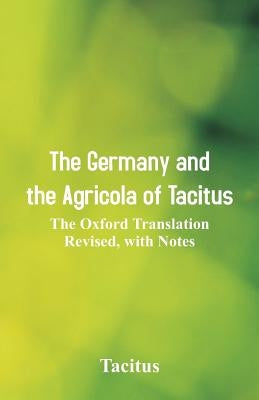 The Germany and the Agricola of Tacitus

The Oxford Translation Revised, with Notes

Tacitus